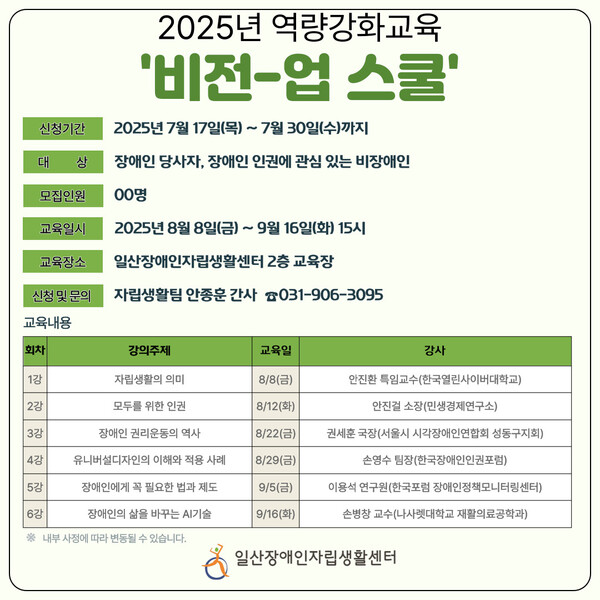 2025년 역량강화교육
'비전-업 스쿨'

신청기간 2025년 7월 17일(목) ~ 7월 30일(수)까지

대 상 장애인 당사자, 장애인 인권에 관심 있는 비장애인

모집인원 00명

교육일시 2025년 8월 8일(금) ~ 9월 16일(화) 15시

교육장소 일산장애인자립생활센터 2층 교육장

신청 및 문의 자립생활팀 안종훈 간사 ☎031-906-3095

교육내용

| 회차 | 강의주제 | 교육일 | 강사 |
|---|---|---|---|
| 1강 | 자립생활의 의미 | 8/8(금) | 안진환 특임교수(한국열린사이버대학교) |
| 2강 | 모두를 위한 인권 | 8/12(화) | 안진걸 소장(민생경제연구소) |
| 3강 | 장애인 권리운동의 역사 | 8/22(금) | 권세훈 국장(서울시 시각장애인연합회 성동구지회) |
| 4강 | 유니버설디자인의 이해와 적용 사례 | 8/29(금) | 손영수 팀장(한국장애인인권포럼) |
| 5강 | 장애인에게 꼭 필요한 법과 제도 | 9/5(금) | 이용석 연구원(한국포럼 장애인정책모니터링센터) |
| 6강 | 장애인의 삶을 바꾸는 AI기술 | 9/16(화) | 손병창 교수(나사렛대학교 재활의료공학과) |

※ 내부 사정에 따라 변동될 수 있습니다.

일산장애인자립생활센터